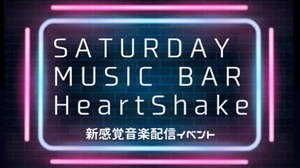 SATURDAY MUSIC BAR HeartShake

新感覚音楽配信イベント